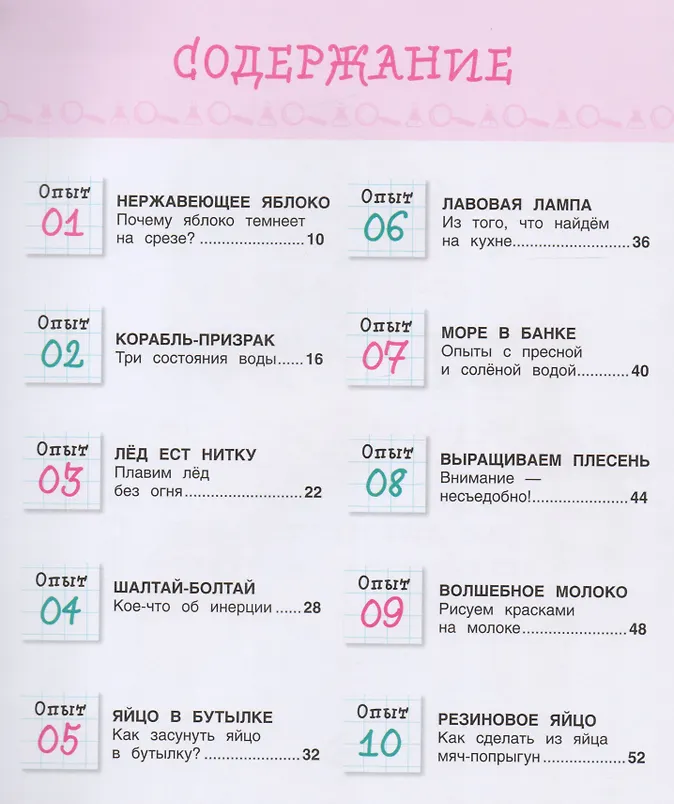 СОДЕРЖАНИЕ

Опыт
01
НЕРЖАВЕЮЩЕЕ ЯБЛОКО
Почему яблоко темнеет на срезе? 10

Опыт
02
КОРАБЛЬ-ПРИЗРАК
Три состояния воды 16

Опыт
03
ЛЁД ЕСТ НИТКУ
Плавим лёд без огня 22

Опыт
04
ШАЛТАЙ-БОЛТАЙ
Кое-что об инерции 28

Опыт
05
ЯЙЦО В БУТЫЛКЕ
Как засунуть яйцо в бутылку? 32

Опыт
06
ЛАВОВАЯ ЛАМПА
Из того, что найдём на кухне 36

Опыт
07
МОРЕ В БАНКЕ
Опыты с пресной и солёной водой 40

Опыт
08
ВЫРАЩИВАЕМ ПЛЕСЕНЬ
Внимание — несъедобно! 44

Опыт
09
ВОЛШЕБНОЕ МОЛОКО
Рисуем красками на молоке 48

Опыт
10
РЕЗИНОВОЕ ЯЙЦО
Как сделать из яйца мяч-попрыгун 52